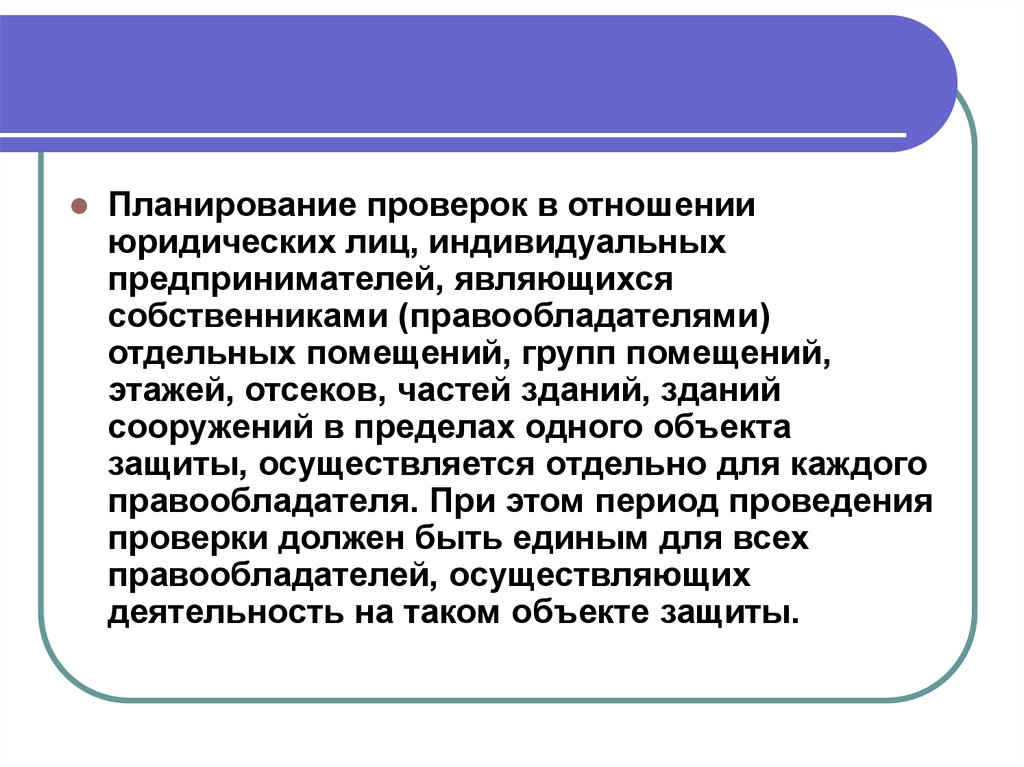 Планирование проверок в отношении юридических лиц, индивидуальных предпринимателей, являющихся собственниками (правообладателями) отдельных помещений, групп помещений, этажей, отсеков, частей зданий, зданий сооружений в пределах одного объекта защиты, осуществляется отдельно для каждого правообладателя. При этом период проведения проверки должен быть единым для всех правообладателей, осуществляющих деятельность на таком объекте защиты.